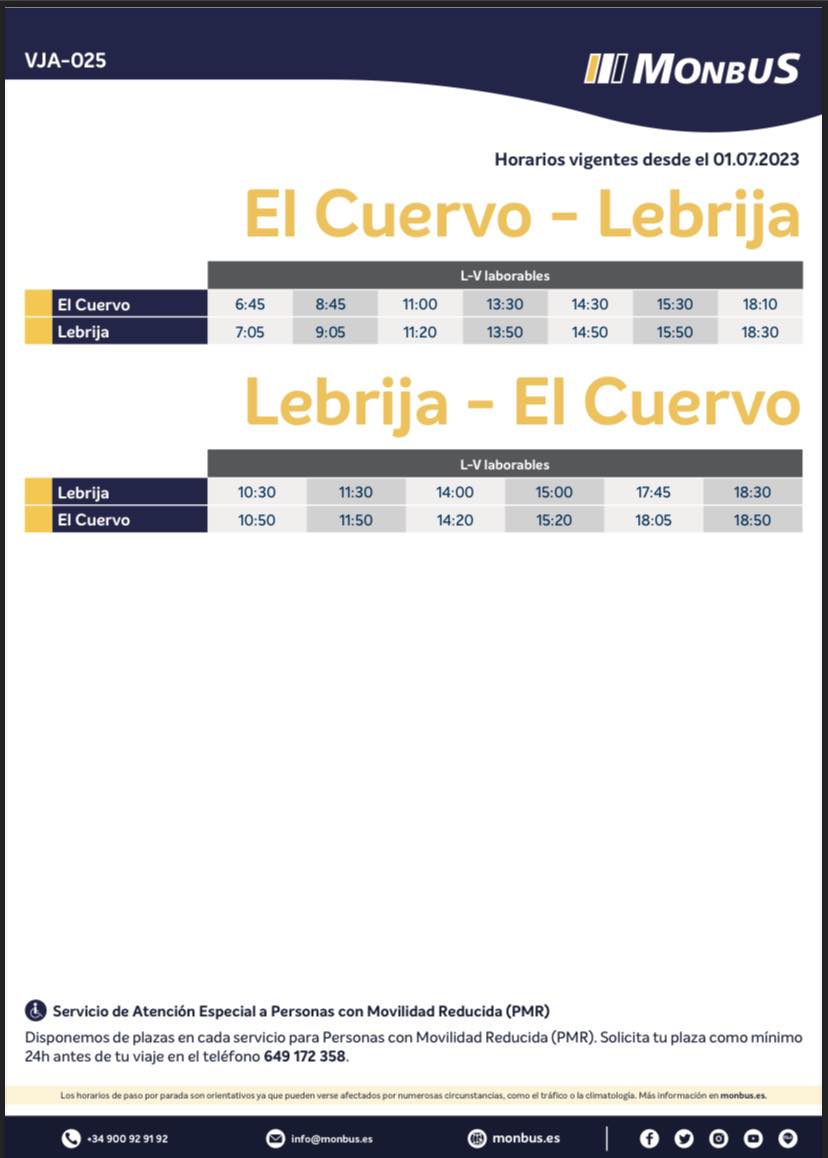 VJA-025

MONBUS

Horarios vigentes desde el 01.07.2023

El Cuervo - Lebrija

| | L-V laborables | | | | | | |
|---|---|---|---|---|---|---|---|
| El Cuervo | 6:45 | 8:45 | 11:00 | 13:30 | 14:30 | 15:30 | 18:10 |
| Lebrija | 7:05 | 9:05 | 11:20 | 13:50 | 14:50 | 15:50 | 18:30 |

Lebrija - El Cuervo

| | L-V laborables | | | | | |
|---|---|---|---|---|---|---|
| Lebrija | 10:30 | 11:30 | 14:00 | 15:00 | 17:45 | 18:30 |
| El Cuervo | 10:50 | 11:50 | 14:20 | 15:20 | 18:05 | 18:50 |

Servicio de Atención Especial a Personas con Movilidad Reducida (PMR)

Disponemos de plazas en cada servicio para Personas con Movilidad Reducida (PMR). Solicita tu plaza como mínimo 24h antes de tu viaje en el teléfono 649 172 358.

Los horarios de paso por parada son orientativos ya que pueden verse afectados por numerosas circunstancias, como el tráfico o la climatología. Más información en monbus.es.

+34 900 92 91 92
info@monbus.es
monbus.es